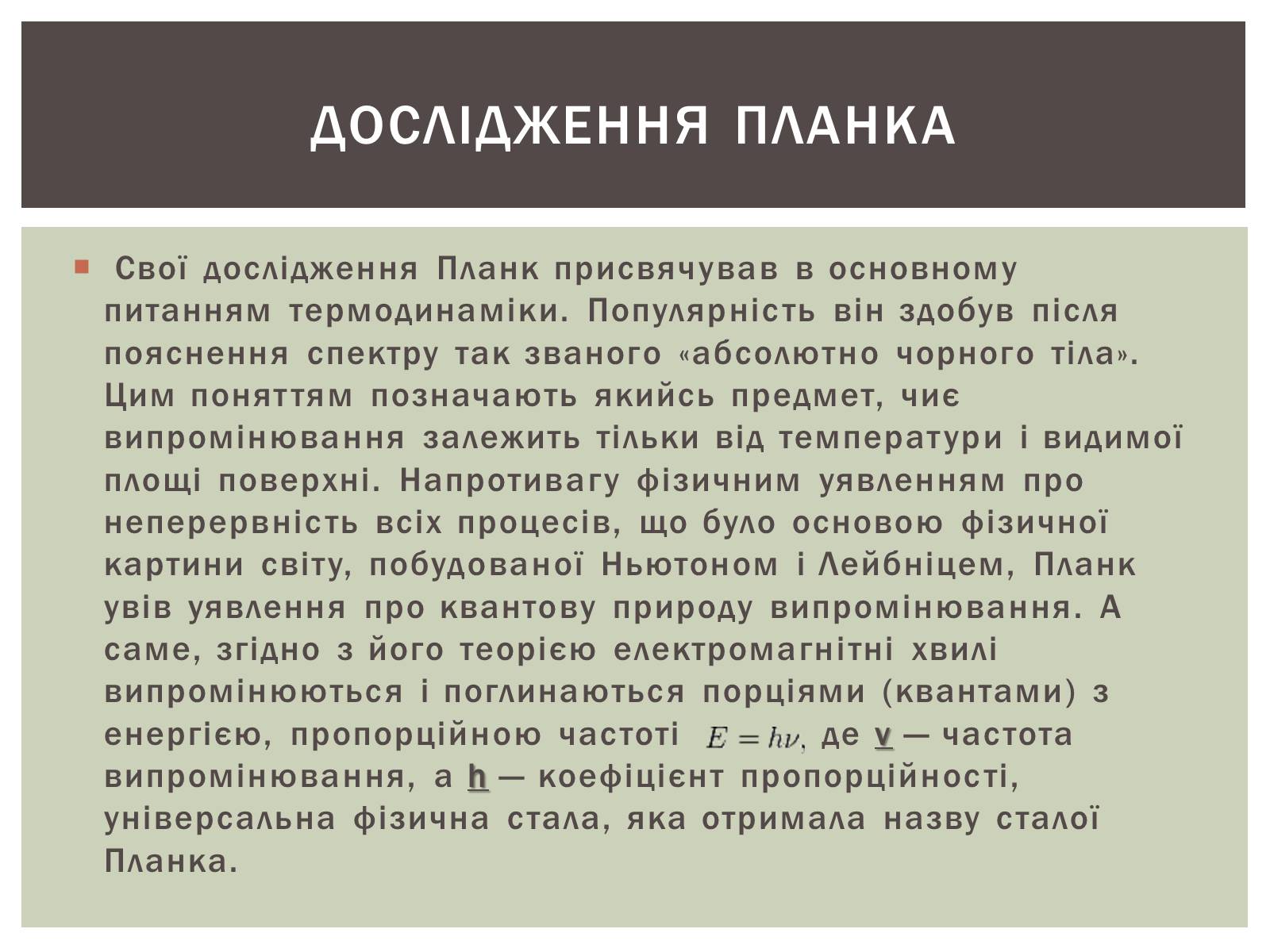 ДОСЛІДЖЕННЯ ПЛАНКА

Свої дослідження Планк присвячував в основному питанням термодинаміки. Популярність він здобув після пояснення спектру так званого «абсолютно чорного тіла». Цим поняттям позначають якийсь предмет, чиє випромінювання залежить тільки від температури і видимої площі поверхні. Напротивагу фізичним уявленням про неперервність всіх процесів, що було основою фізичної картини світу, побудованої Ньютоном і Лейбніцем, Планк увів уявлення про квантову природу випромінювання. А саме, згідно з його теорією електромагнітні хвилі випромінюються і поглинаються порціями (квантами) з енергією, пропорційною частоті $E = h\nu$, де v — частота випромінювання, а h — коефіцієнт пропорційності, універсальна фізична стала, яка отримала назву сталої Планка.